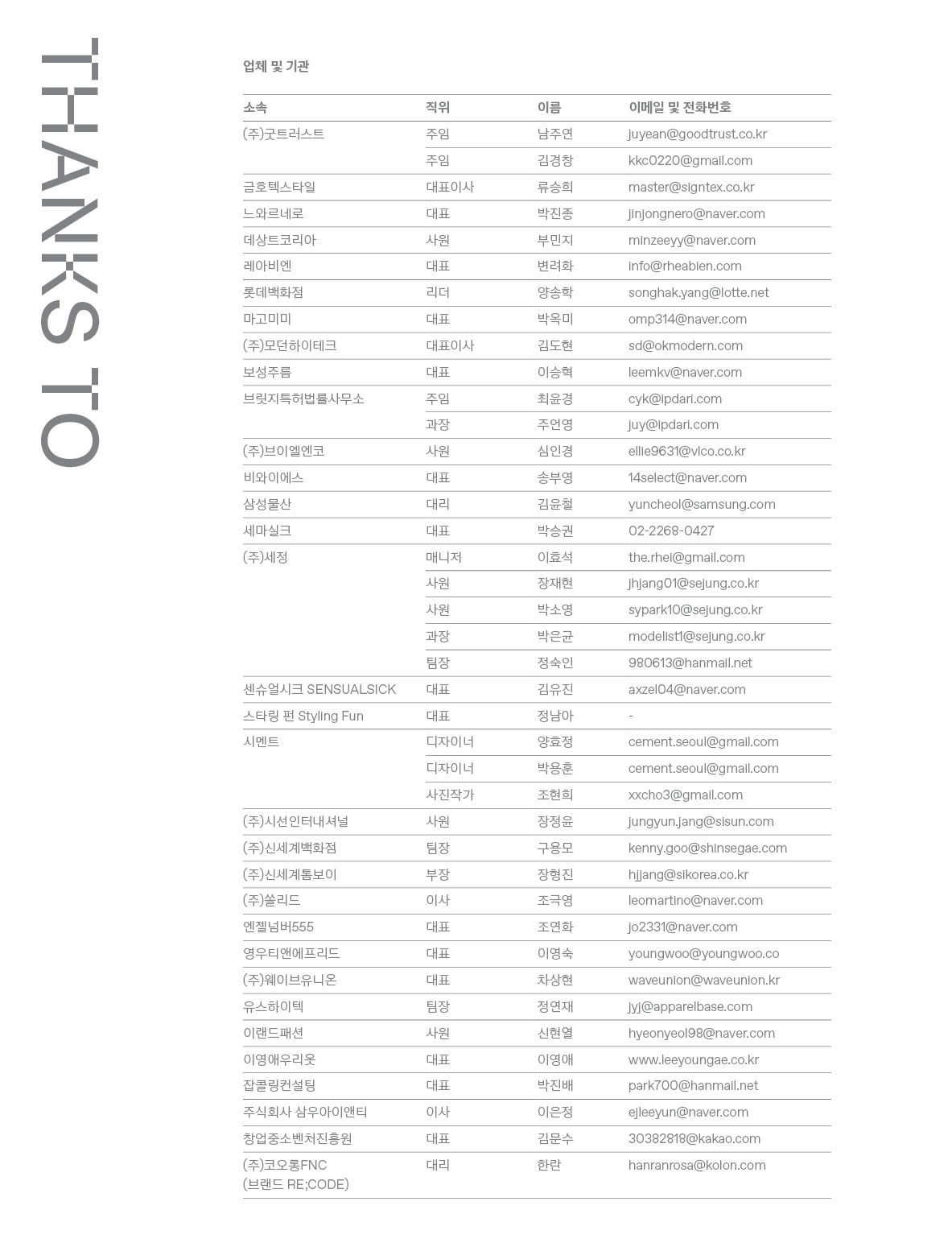 THANKS TO

업체 및 기관

| 소속 | 직위 | 이름 | 이메일 및 전화번호 |
|---|---|---|---|
| (주)굿트러스트 | 주임 | 남주연 | juyean@goodtrust.co.kr |
| | 주임 | 김경창 | kkc0220@gmail.com |
| 금호텍스타일 | 대표이사 | 류승희 | master@signtex.co.kr |
| 느와르네로 | 대표 | 박진종 | jinjongnero@naver.com |
| 데상트코리아 | 사원 | 부민지 | minzeeyy@naver.com |
| 레아비엔 | 대표 | 변려화 | info@rheabien.com |
| 롯데백화점 | 리더 | 양송학 | songhak.yang@lotte.net |
| 마고미미 | 대표 | 박옥미 | omp314@naver.com |
| (주)모던하이테크 | 대표이사 | 김도현 | sd@okmodern.com |
| 보성주름 | 대표 | 이승혁 | leemkv@naver.com |
| 브릿지특허법률사무소 | 주임 | 최윤경 | cyk@ipdari.com |
| | 과장 | 주언영 | juy@ipdari.com |
| (주)브이엘엔코 | 사원 | 심인경 | ellie9631@vlco.co.kr |
| 비와이에스 | 대표 | 송부영 | 14select@naver.com |
| 삼성물산 | 대리 | 김윤철 | yuncheol@samsung.com |
| 세마실크 | 대표 | 박승권 | 02-2268-0427 |
| (주)세정 | 매니저 | 이효석 | the.rhei@gmail.com |
| | 사원 | 장재현 | jhjang01@sejung.co.kr |
| | 사원 | 박소영 | sypark10@sejung.co.kr |
| | 과장 | 박은균 | modelist1@sejung.co.kr |
| | 팀장 | 정숙인 | 980613@hanmail.net |
| 센슈얼시크 SENSUALSICK | 대표 | 김유진 | axzel04@naver.com |
| 스타링 펀 Styling Fun | 대표 | 정남아 | - |
| 시멘트 | 디자이너 | 양효정 | cement.seoul@gmail.com |
| | 디자이너 | 박용훈 | cement.seoul@gmail.com |
| | 사진작가 | 조현희 | xxcho3@gmail.com |
| (주)시선인터내셔널 | 사원 | 장정윤 | jungyun.jang@sisun.com |
| (주)신세계백화점 | 팀장 | 구용모 | kenny.goo@shinsegae.com |
| (주)신세계톰보이 | 부장 | 장형진 | hjjang@sikorea.co.kr |
| (주)쏠리드 | 이사 | 조극영 | leomartino@naver.com |
| 엔젤넘버555 | 대표 | 조연화 | jo2331@naver.com |
| 영우티앤에프리드 | 대표 | 이영숙 | youngwoo@youngwoo.co |
| (주)웨이브유니온 | 대표 | 차상현 | waveunion@waveunion.kr |
| 유스하이텍 | 팀장 | 정연재 | jyj@apparelbase.com |
| 이랜드패션 | 사원 | 신현열 | hyeonyeol98@naver.com |
| 이영애우리옷 | 대표 | 이영애 | www.leeyoungae.co.kr |
| 잡콜링컨설팅 | 대표 | 박진배 | park700@hanmail.net |
| 주식회사 삼우아이앤티 | 이사 | 이은정 | ejleeyun@naver.com |
| 창업중소벤처진흥원 | 대표 | 김문수 | 30382818@kakao.com |
| (주)코오롱FNC (브랜드 RE;CODE) | 대리 | 한란 | hanranrosa@kolon.com |